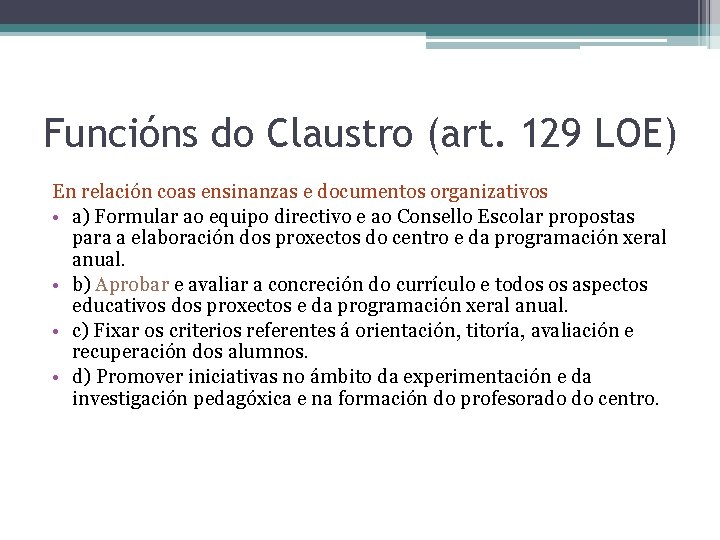 Funcións do Claustro (art. 129 LOE)

En relación coas ensinanzas e documentos organizativos

• a) Formular ao equipo directivo e ao Consello Escolar propostas para a elaboración dos proxectos do centro e da programación xeral anual.
• b) Aprobar e avaliar a concreción do currículo e todos os aspectos educativos dos proxectos e da programación xeral anual.
• c) Fixar os criterios referentes á orientación, titoría, avaliación e recuperación dos alumnos.
• d) Promover iniciativas no ámbito da experimentación e da investigación pedagóxica e na formación do profesorado do centro.